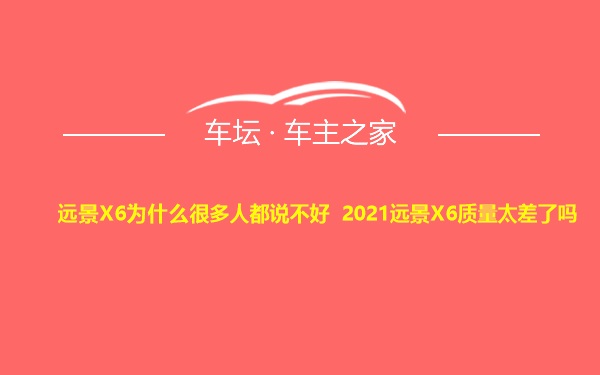 车坛 · 车主之家

远景X6为什么很多人都说不好 2021远景X6质量太差了吗